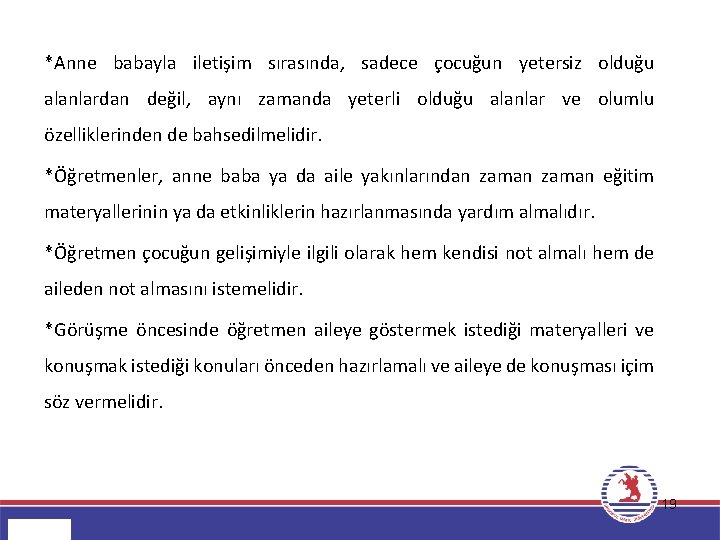 *Anne babayla iletişim sırasında, sadece çocuğun yetersiz olduğu alanlardan değil, aynı zamanda yeterli olduğu alanlar ve olumlu özelliklerinden de bahsedilmelidir.

*Öğretmenler, anne baba ya da aile yakınlarından zaman zaman eğitim materyallerinin ya da etkinliklerin hazırlanmasında yardım almalıdır.

*Öğretmen çocuğun gelişimiyle ilgili olarak hem kendisi not almalı hem de aileden not almasını istemelidir.

*Görüşme öncesinde öğretmen aileye göstermek istediği materyalleri ve konuşmak istediği konuları önceden hazırlamalı ve aileye de konuşması içim söz vermelidir.

19